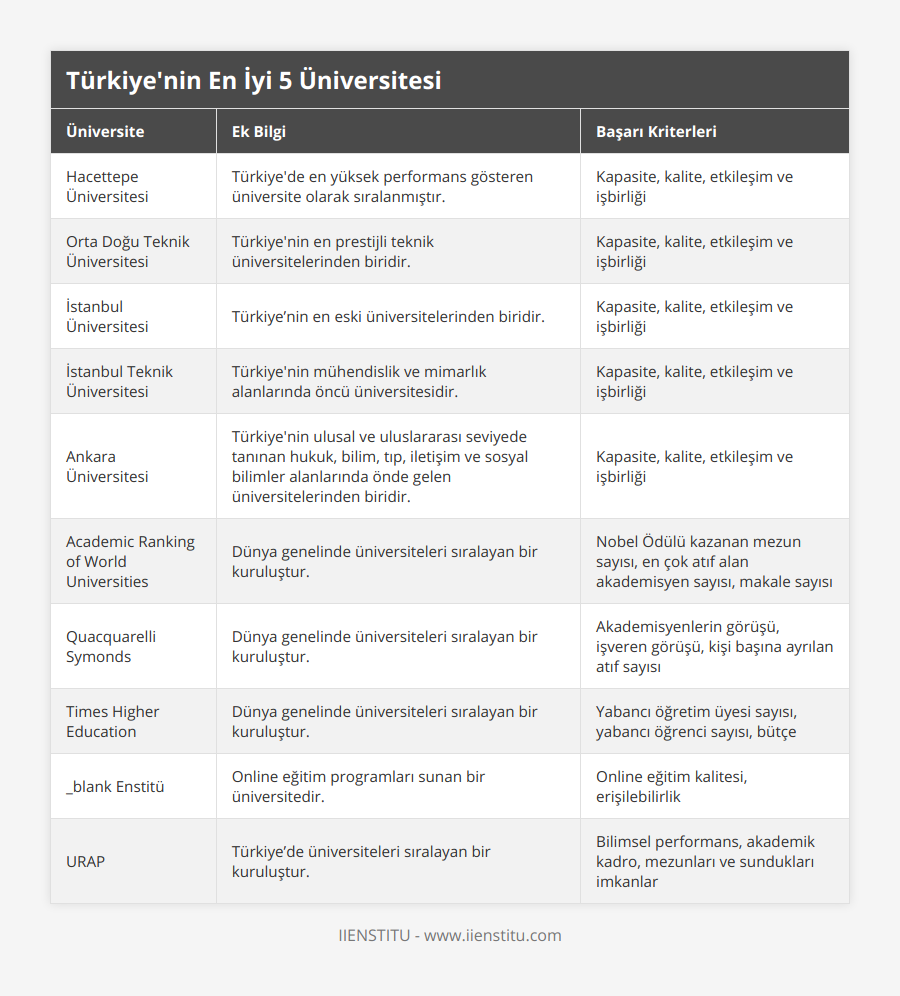 Türkiye'nin En İyi 5 Üniversitesi

| Üniversite | Ek Bilgi | Başarı Kriterleri |
|---|---|---|
| Hacettepe Üniversitesi | Türkiye'de en yüksek performans gösteren üniversite olarak sıralanmıştır. | Kapasite, kalite, etkileşim ve işbirliği |
| Orta Doğu Teknik Üniversitesi | Türkiye'nin en prestijli teknik üniversitelerinden biridir. | Kapasite, kalite, etkileşim ve işbirliği |
| İstanbul Üniversitesi | Türkiye’nin en eski üniversitelerinden biridir. | Kapasite, kalite, etkileşim ve işbirliği |
| İstanbul Teknik Üniversitesi | Türkiye'nin mühendislik ve mimarlık alanlarında öncü üniversitesidir. | Kapasite, kalite, etkileşim ve işbirliği |
| Ankara Üniversitesi | Türkiye'nin ulusal ve uluslararası seviyede tanınan hukuk, bilim, tıp, iletişim ve sosyal bilimler alanlarında önde gelen üniversitelerinden biridir. | Kapasite, kalite, etkileşim ve işbirliği |
| Academic Ranking of World Universities | Dünya genelinde üniversiteleri sıralayan bir kuruluştur. | Nobel Ödülü kazanan mezun sayısı, en çok atıf alan akademisyen sayısı, makale sayısı |
| Quacquarelli Symonds | Dünya genelinde üniversiteleri sıralayan bir kuruluştur. | Akademisyenlerin görüşü, işveren görüşü, kişi başına ayrılan atıf sayısı |
| Times Higher Education | Dünya genelinde üniversiteleri sıralayan bir kuruluştur. | Yabancı öğretim üyesi sayısı, yabancı öğrenci sayısı, bütçe |
| _blank Enstitü | Online eğitim programları sunan bir üniversitedir. | Online eğitim kalitesi, erişilebilirlik |
| URAP | Türkiye’de üniversiteleri sıralayan bir kuruluştur. | Bilimsel performans, akademik kadro, mezunları ve sundukları imkanlar |

IIENSTITU - www.iienstitu.com